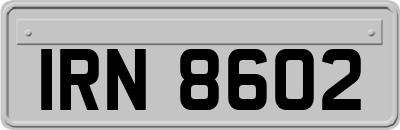 IRN 8602